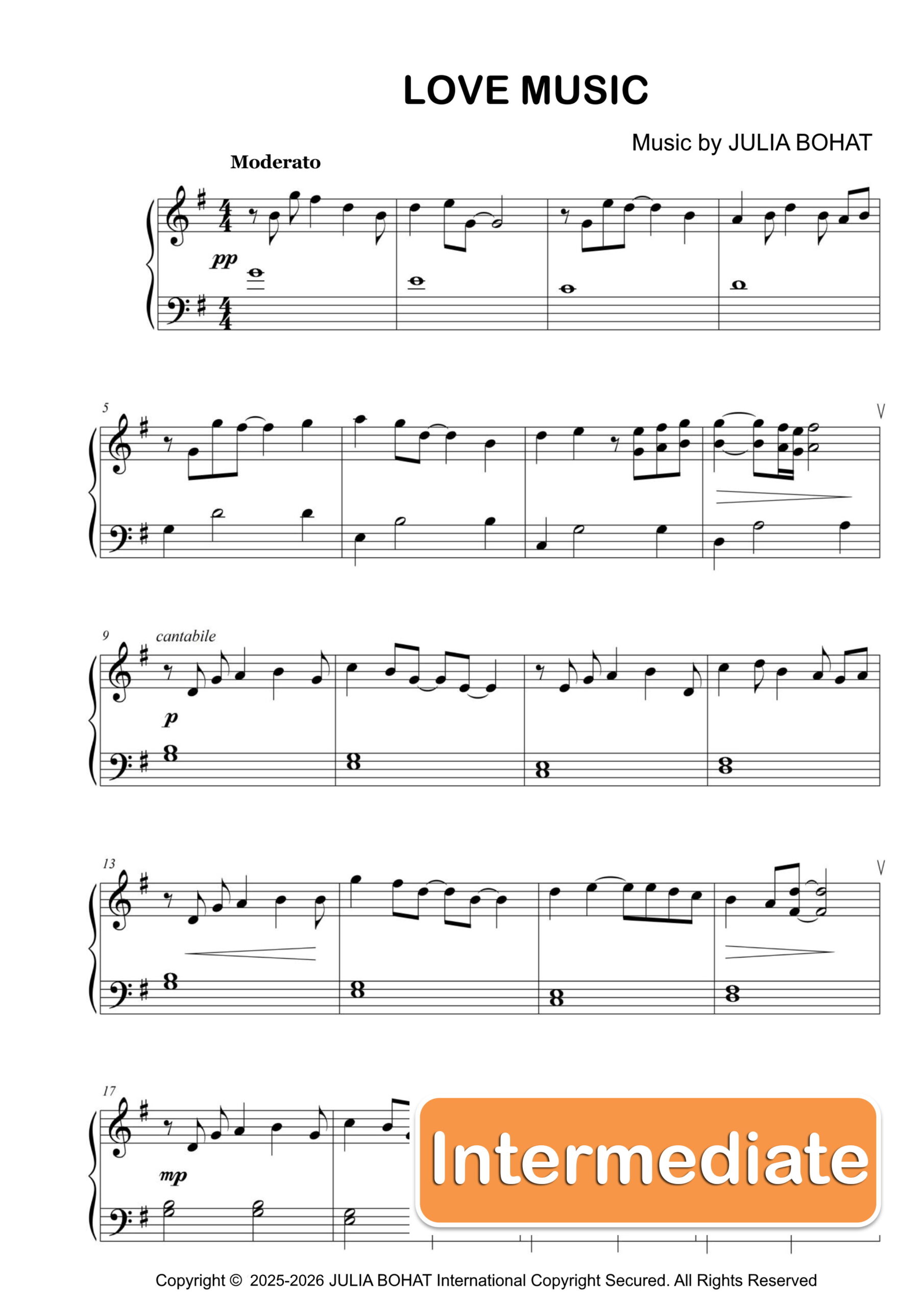 LOVE MUSIC

Music by JULIA BOHAT

Moderato

pp

5

9

cantabile

p

13

17

mp

Intermediate

Copyright © 2025-2026 JULIA BOHAT International Copyright Secured. All Rights Reserved